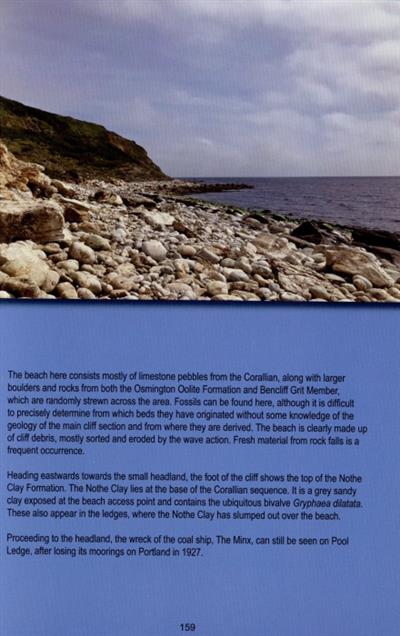 The beach here consists mostly of limestone pebbles from the Corallian, along with larger boulders and rocks from both the Osmington Oolite Formation and Bencliff Grit Member, which are randomly strewn across the area. Fossils can be found here, although it is difficult to precisely determine from which beds they have originated without some knowledge of the geology of the main cliff section and from where they are derived. The beach is clearly made up of cliff debris, mostly sorted and eroded by the wave action. Fresh material from rock falls is a frequent occurrence.

Heading eastwards towards the small headland, the foot of the cliff shows the top of the Nothe Clay Formation. The Nothe Clay lies at the base of the Corallian sequence. It is a grey sandy clay exposed at the beach access point and contains the ubiquitous bivalve Gryphaea dilatata. These also appear in the ledges, where the Nothe Clay has slumped out over the beach.

Proceeding to the headland, the wreck of the coal ship, The Minx, can still be seen on Pool Ledge, after losing its moorings on Portland in 1927.

159